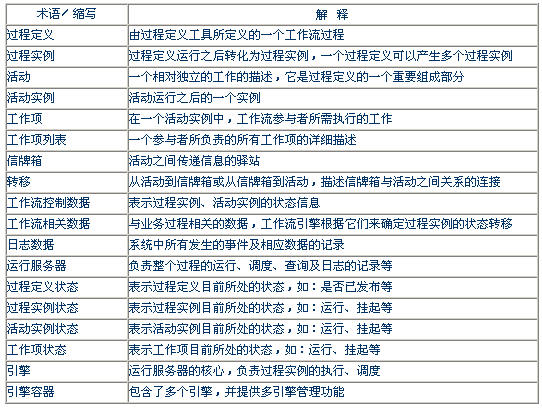 | 术语/缩写 | 解 释 |
|---|---|
| 过程定义 | 由过程定义工具所定义的一个工作流过程 |
| 过程实例 | 过程定义运行之后转化为过程实例，一个过程定义可以产生多个过程实例 |
| 活动 | 一个相对独立的工作的描述，它是过程定义的一个重要组成部分 |
| 活动实例 | 活动运行之后的一个实例 |
| 工作项 | 在一个活动实例中，工作流参与者所需执行的工作 |
| 工作项列表 | 一个参与者所负责的所有工作项的详细描述 |
| 信牌箱 | 活动之间传递信息的驿站 |
| 转移 | 从活动到信牌箱或从信牌箱到活动，描述信牌箱与活动之间关系的连接 |
| 工作流控制数据 | 表示过程实例、活动实例的状态信息 |
| 工作流相关数据 | 与业务过程相关的数据，工作流引擎根据它们来确定过程实例的状态转移 |
| 日志数据 | 系统中所有发生的事件及相应数据的记录 |
| 运行服务器 | 负责整个过程的运行、调度、查询及日志的记录等 |
| 过程定义状态 | 表示过程定义目前所处的状态，如：是否已发布等 |
| 过程实例状态 | 表示过程实例目前所处的状态，如：运行、挂起等 |
| 活动实例状态 | 表示活动实例目前所处的状态，如：运行、挂起等 |
| 工作项状态 | 表示工作项目前所处的状态，如：运行、挂起等 |
| 引擎 | 运行服务器的核心，负责过程实例的执行、调度 |
| 引擎容器 | 包含了多个引擎，并提供多引擎管理功能 |